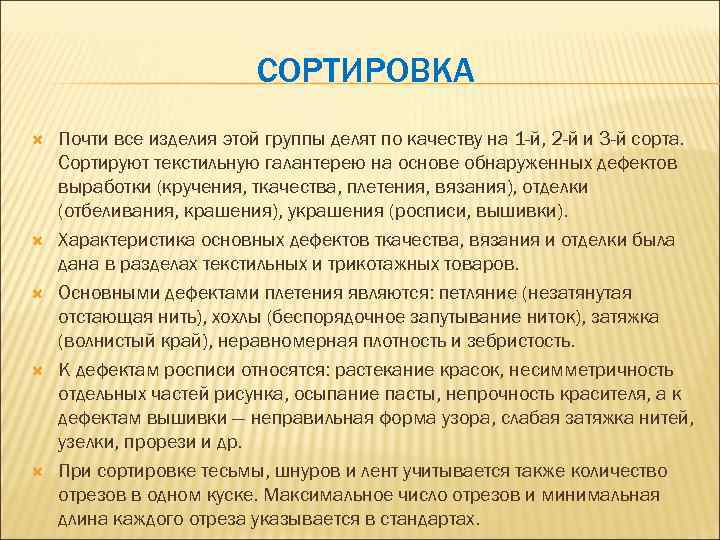 СОРТИРОВКА

Почти все изделия этой группы делят по качеству на 1-й, 2-й и 3-й сорта. Сортируют текстильную галантерею на основе обнаруженных дефектов выработки (кручения, ткачества, плетения, вязания), отделки (отбеливания, крашения), украшения (росписи, вышивки).

Характеристика основных дефектов ткачества, вязания и отделки была дана в разделах текстильных и трикотажных товаров.

Основными дефектами плетения являются: петляние (незатянутая отстающая нить), хохлы (беспорядочное запутывание ниток), затяжка (волнистый край), неравномерная плотность и зебристость.

К дефектам росписи относятся: растекание красок, несимметричность отдельных частей рисунка, осыпание пасты, непрочность красителя, а к дефектам вышивки — неправильная форма узора, слабая затяжка нитей, узелки, прорези и др.

При сортировке тесьмы, шнуров и лент учитывается также количество отрезов в одном куске. Максимальное число отрезов и минимальная длина каждого отреза указывается в стандартах.